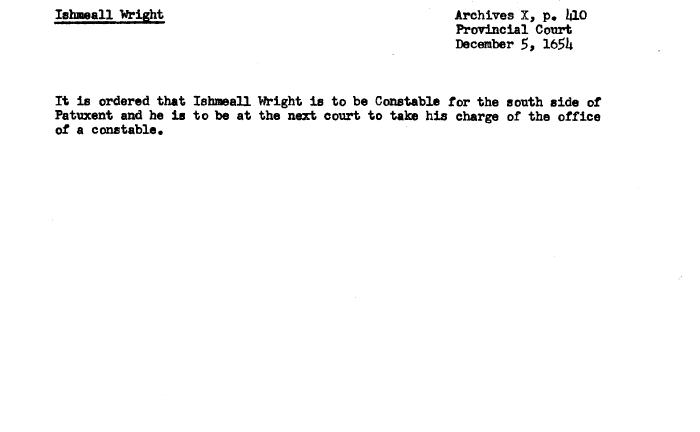 Ishmeall Wright

Archives X, p. 410
Provincial Court
December 5, 1654

It is ordered that Ishmeall Wright is to be Constable for the south side of Patuxent and he is to be at the next court to take his charge of the office of a constable.